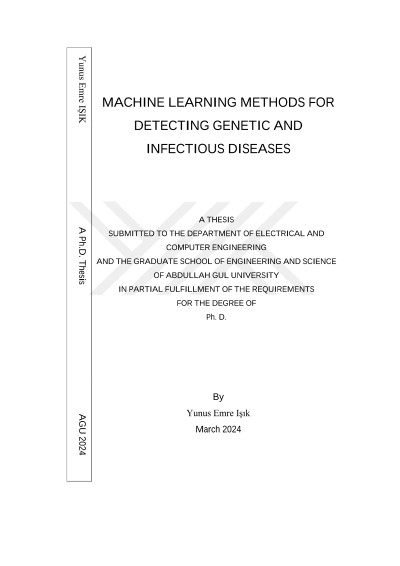 Yunus Emre IŞIK

A Ph.D. Thesis

AGU 2024

MACHINE LEARNING METHODS FOR DETECTING GENETIC AND INFECTIOUS DISEASES

A THESIS
SUBMITTED TO THE DEPARTMENT OF ELECTRICAL AND COMPUTER ENGINEERING
AND THE GRADUATE SCHOOL OF ENGINEERING AND SCIENCE
OF ABDULLAH GUL UNIVERSITY
IN PARTIAL FULFILLMENT OF THE REQUIREMENTS
FOR THE DEGREE OF
Ph. D.

By
Yunus Emre Işık
March 2024